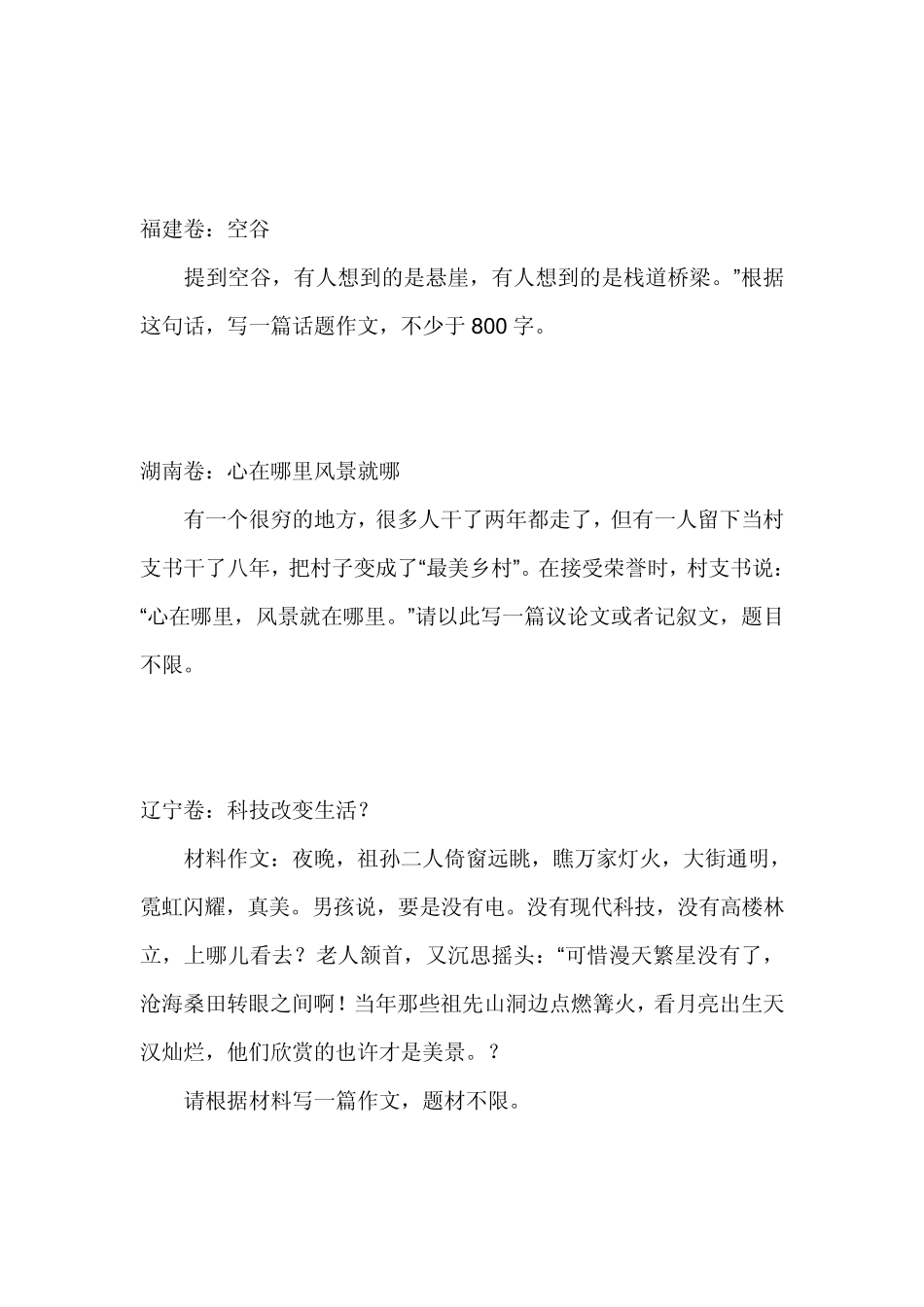 福建卷：空谷

提到空谷，有人想到的是悬崖，有人想到的是栈道桥梁。”根据这句话，写一篇话题作文，不少于 800 字。

湖南卷：心在哪里风景就哪

有一个很穷的地方，很多人干了两年都走了，但有一人留下当村支书干了八年，把村子变成了“最美乡村”。在接受荣誉时，村支书说：“心在哪里，风景就在哪里。”请以此写一篇议论文或者记叙文，题目不限。

辽宁卷：科技改变生活？

材料作文：夜晚，祖孙二人倚窗远眺，瞧万家灯火，大街通明，霓虹闪耀，真美。男孩说，要是没有电。没有现代科技，没有高楼林立，上哪儿看去？老人颔首，又沉思摇头：“可惜漫天繁星没有了，沧海桑田转眼之间啊！当年那些祖先山洞边点燃篝火，看月亮出生天汉灿烂，他们欣赏的也许才是美景。？

请根据材料写一篇作文，题材不限。